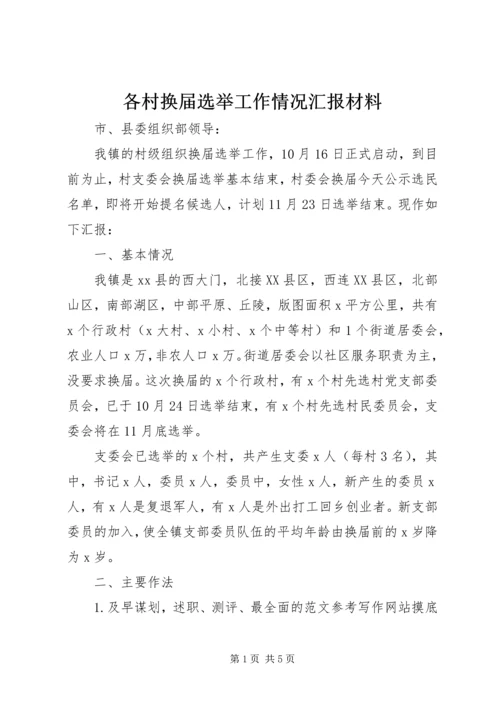 各村换届选举工作情况汇报材料

市、县委组织部领导：

我镇的村级组织换届选举工作，10月16日正式启动，到目前为止，村支委会换届选举基本结束，村委会换届今天公示选民名单，即将开始提名候选人，计划11月23日选举结束。现作如下汇报：

一、基本情况

我镇是xx县的西大门，北接XX县区，西连XX县区，北部山区，南部湖区，中部平原、丘陵，版图面积x平方公里，共有x个行政村（x大村、x小村、x个中等村）和1个街道居委会，农业人口x万，非农人口x万。街道居委会以社区服务职责为主，没要求换届。这次换届的x个行政村，有x个村先选村党支部委员会，已于10月24日选举结束，有x个村先选村民委员会，支委会将在11月底选举。

支委会已选举的x个村，共产生支委x人（每村3名），其中，书记x人，委员x人，委员中，女性x人，新产生的委员x人，有x人是复退军人，有x人是外出打工回乡创业者。新支部委员的加入，使全镇支部委员队伍的平均年龄由换届前的x岁降为x岁。

二、主要作法

1.及早谋划，述职、测评、最全面的范文参考写作网站摸底

第1页 共5页